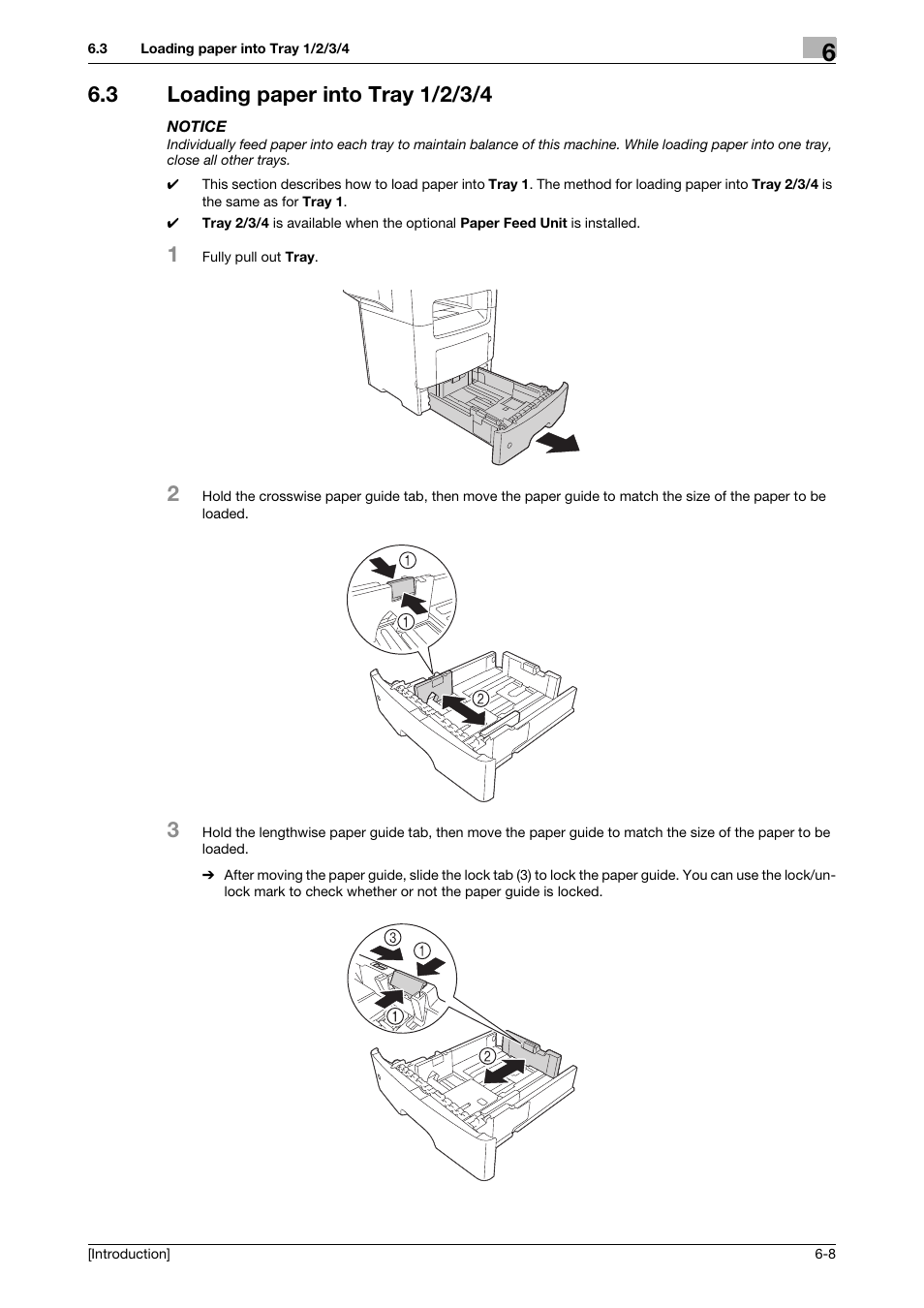 6.3 Loading paper into Tray 1/2/3/4

6

6.3 Loading paper into Tray 1/2/3/4

NOTICE
Individually feed paper into each tray to maintain balance of this machine. While loading paper into one tray, close all other trays.

✔ This section describes how to load paper into Tray 1. The method for loading paper into Tray 2/3/4 is the same as for Tray 1.

✔ Tray 2/3/4 is available when the optional Paper Feed Unit is installed.

1 Fully pull out Tray.

2 Hold the crosswise paper guide tab, then move the paper guide to match the size of the paper to be loaded.

1
1
2

3 Hold the lengthwise paper guide tab, then move the paper guide to match the size of the paper to be loaded.

➔ After moving the paper guide, slide the lock tab (3) to lock the paper guide. You can use the lock/unlock mark to check whether or not the paper guide is locked.

3
1
1
2

[Introduction] 6-8